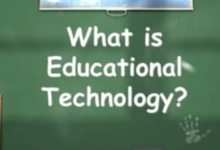 What is Educational Technology?